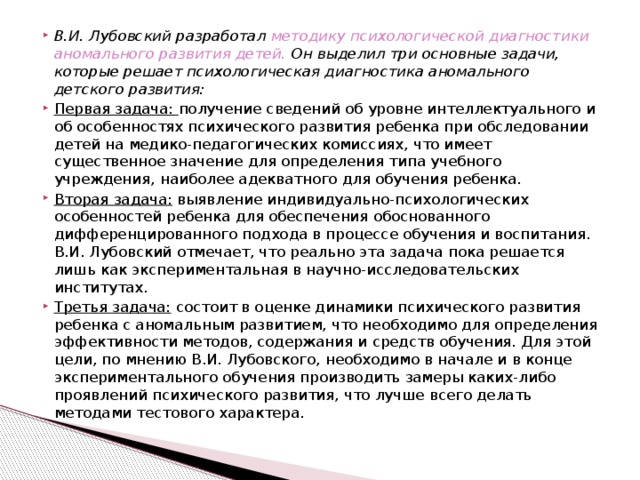 В.И. Лубовский разработал методику психологической диагностики аномального развития детей. Он выделил три основные задачи, которые решает психологическая диагностика аномального детского развития:

Первая задача: получение сведений об уровне интеллектуального и об особенностях психического развития ребенка при обследовании детей на медико-педагогических комиссиях, что имеет существенное значение для определения типа учебного учреждения, наиболее адекватного для обучения ребенка.

Вторая задача: выявление индивидуально-психологических особенностей ребенка для обеспечения обоснованного дифференцированного подхода в процессе обучения и воспитания. В.И. Лубовский отмечает, что реально эта задача пока решается лишь как экспериментальная в научно-исследовательских институтах.

Третья задача: состоит в оценке динамики психического развития ребенка с аномальным развитием, что необходимо для определения эффективности методов, содержания и средств обучения. Для этой цели, по мнению В.И. Лубовского, необходимо в начале и в конце экспериментального обучения производить замеры каких-либо проявлений психического развития, что лучше всего делать методами тестового характера.